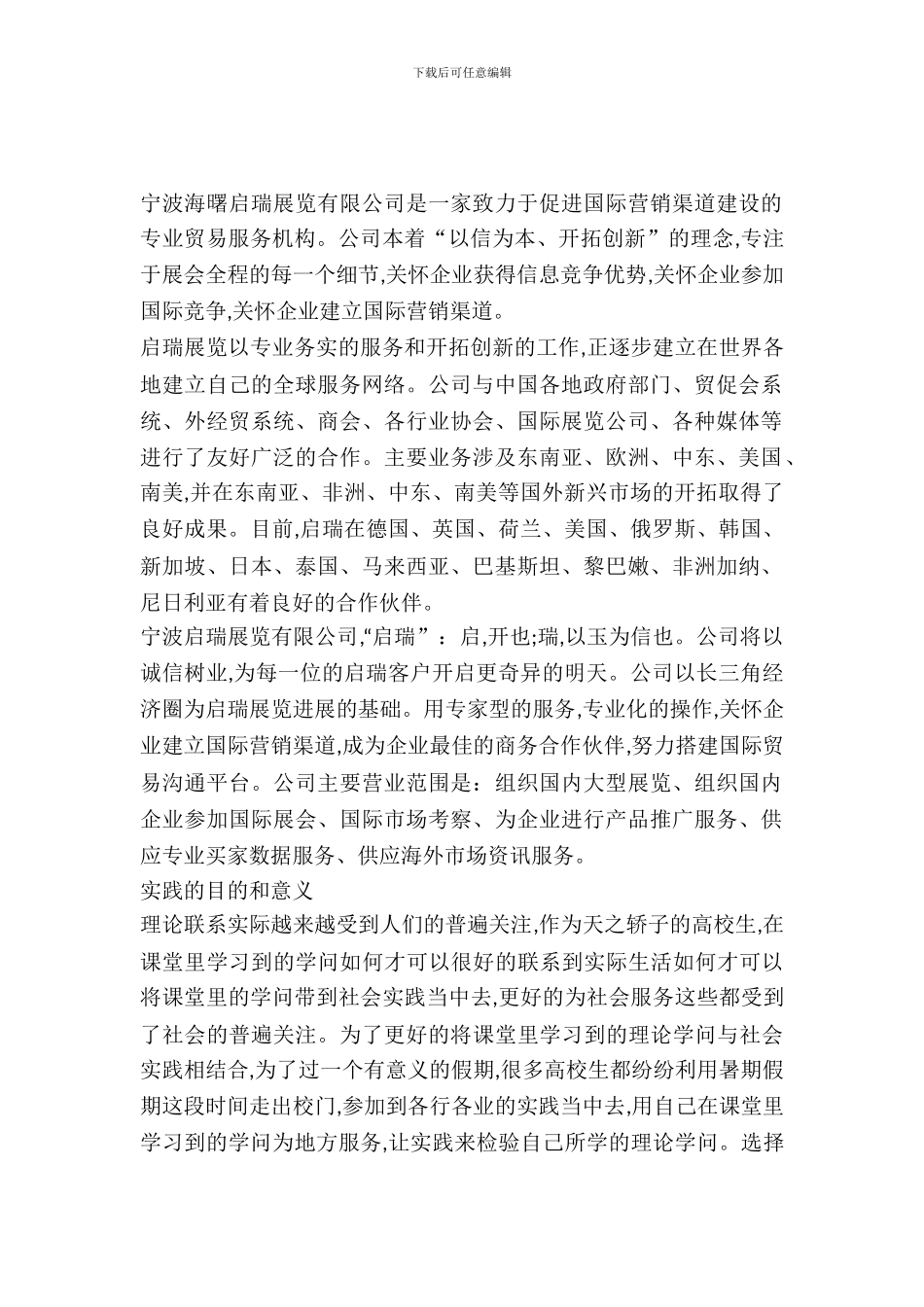 下载后可任意编辑

宁波海曙启瑞展览有限公司是一家致力于促进国际营销渠道建设的专业贸易服务机构。公司本着“以信为本、开拓创新”的理念,专注于展会全程的每一个细节,关怀企业获得信息竞争优势,关怀企业参加国际竞争,关怀企业建立国际营销渠道。
启瑞展览以专业务实的服务和开拓创新的工作,正逐步建立在世界各地建立自己的全球服务网络。公司与中国各地政府部门、贸促会系统、外经贸系统、商会、各行业协会、国际展览公司、各种媒体等进行了友好广泛的合作。主要业务涉及东南亚、欧洲、中东、美国、南美,并在东南亚、非洲、中东、南美等国外新兴市场的开拓取得了良好成果。目前,启瑞在德国、英国、荷兰、美国、俄罗斯、韩国、新加坡、日本、泰国、马来西亚、巴基斯坦、黎巴嫩、非洲加纳、尼日利亚有着良好的合作伙伴。
宁波启瑞展览有限公司,“启瑞”：启,开也;瑞,以玉为信也。公司将以诚信树业,为每一位的启瑞客户开启更奇异的明天。公司以长三角经济圈为启瑞展览进展的基础。用专家型的服务,专业化的操作,关怀企业建立国际营销渠道,成为企业最佳的商务合作伙伴,努力搭建国际贸易沟通平台。公司主要营业范围是：组织国内大型展览、组织国内企业参加国际展会、国际市场考察、为企业进行产品推广服务、供应专业买家数据服务、供应海外市场资讯服务。
实践的目的和意义
理论联系实际越来越受到人们的普遍关注,作为天之轿子的高校生,在课堂里学习到的学问如何才可以很好的联系到实际生活如何才可以将课堂里的学问带到社会实践当中去,更好的为社会服务这些都受到了社会的普遍关注。为了更好的将课堂里学习到的理论学问与社会实践相结合,为了过一个有意义的假期,很多高校生都纷纷利用暑期假期这段时间走出校门,参加到各行各业的实践当中去,用自己在课堂里学习到的学问为地方服务,让实践来检验自己所学的理论学问。选择